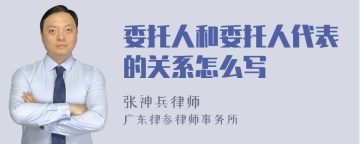 委托人和委托人代表的关系怎么写

张神兵律师
广东律参律师事务所